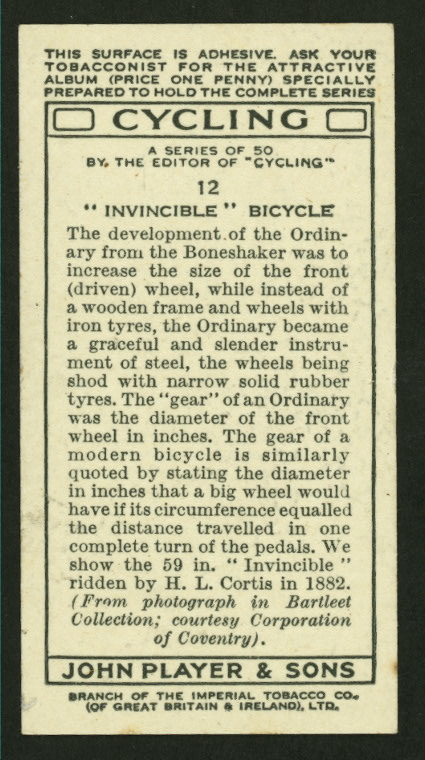 THIS SURFACE IS ADHESIVE. ASK YOUR TOBACCONIST FOR THE ATTRACTIVE ALBUM (PRICE ONE PENNY) SPECIALLY PREPARED TO HOLD THE COMPLETE SERIES

CYCLING

A SERIES OF 50
BY THE EDITOR OF "CYCLING"

12

"INVINCIBLE" BICYCLE

The development of the Ordinary from the Boneshaker was to increase the size of the front (driven) wheel, while instead of a wooden frame and wheels with iron tyres, the Ordinary became a graceful and slender instrument of steel, the wheels being shod with narrow solid rubber tyres. The "gear" of an Ordinary was the diameter of the front wheel in inches. The gear of a modern bicycle is similarly quoted by stating the diameter in inches that a big wheel would have if its circumference equalled the distance travelled in one complete turn of the pedals. We show the 59 in. "Invincible" ridden by H. L. Cortis in 1882. (From photograph in Bartleet Collection; courtesy Corporation of Coventry).

JOHN PLAYER & SONS

BRANCH OF THE IMPERIAL TOBACCO CO. (OF GREAT BRITAIN & IRELAND), LTD.